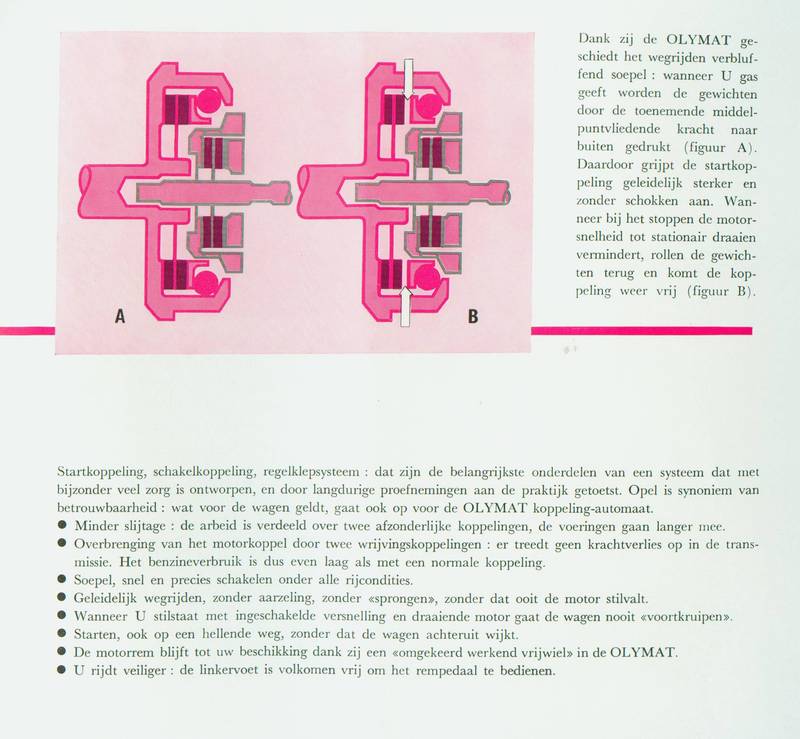 A

B

Dank zij de OLYMAT geschiedt het wegrijden verbluffend soepel : wanneer U gas geeft worden de gewichten door de toenemende middelpuntvliedende kracht naar buiten gedrukt (figuur A). Daardoor grijpt de startkoppeling geleidelijk sterker en zonder schokken aan. Wanneer bij het stoppen de motorsnelheid tot stationair draaien vermindert, rollen de gewichten terug en komt de koppeling weer vrij (figuur B).

Startkoppeling, schakelkoppeling, regelklepsysteem : dat zijn de belangrijkste onderdelen van een systeem dat met bijzonder veel zorg is ontworpen, en door langdurige proefnemingen aan de praktijk getoetst. Opel is synoniem van betrouwbaarheid : wat voor de wagen geldt, gaat ook op voor de OLYMAT koppeling-automaat.

● Minder slijtage : de arbeid is verdeeld over twee afzonderlijke koppelingen, de voeringen gaan langer mee.
● Overbrenging van het motorkoppel door twee wrijvingskoppelingen : er treedt geen krachtverlies op in de transmissie. Het benzineverbruik is dus even laag als met een normale koppeling.
● Soepel, snel en precies schakelen onder alle rijcondities.
● Geleidelijk wegrijden, zonder aarzeling, zonder «sprongen», zonder dat ooit de motor stilvalt.
● Wanneer U stilstaat met ingeschakelde versnelling en draaiende motor gaat de wagen nooit «voortkruipen».
● Starten, ook op een hellende weg, zonder dat de wagen achteruit wijkt.
● De motorrem blijft tot uw beschikking dank zij een «omgekeerd werkend vrijwiel» in de OLYMAT.
● U rijdt veiliger : de linkervoet is volkomen vrij om het rempedaal te bedienen.